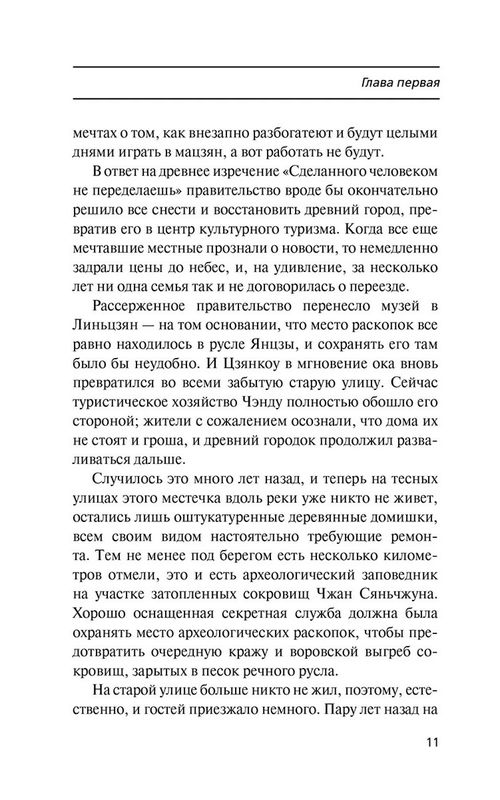 Глава первая

мечтах о том, как внезапно разбогатеют и будут целыми днями играть в мацзян, а вот работать не будут.

В ответ на древнее изречение «Сделанного человеком не переделаешь» правительство вроде бы окончательно решило все снести и восстановить древний город, превратив его в центр культурного туризма. Когда все еще мечтавшие местные прознали о новости, то немедленно задрали цены до небес, и, на удивление, за несколько лет ни одна семья так и не договорилась о переезде.

Рассерженное правительство перенесло музей в Линьцзян — на том основании, что место раскопок все равно находилось в русле Янцзы, и сохранять его там было бы неудобно. И Цзянкоу в мгновение ока вновь превратился во всеми забытую старую улицу. Сейчас туристическое хозяйство Чэнду полностью обошло его стороной; жители с сожалением осознали, что дома их не стоят и гроша, и древний городок продолжил разваливаться дальше.

Случилось это много лет назад, и теперь на тесных улицах этого местечка вдоль реки уже никто не живет, остались лишь оштукатуренные деревянные домишки, всем своим видом настоятельно требующие ремонта. Тем не менее под берегом есть несколько километров отмели, это и есть археологический заповедник на участке затопленных сокровищ Чжан Сяньчжуна. Хорошо оснащенная секретная служба должна была охранять место археологических раскопок, чтобы предотвратить очередную кражу и воровской выгреб сокровищ, зарытых в песок речного русла.

На старой улице больше никто не жил, поэтому, естественно, и гостей приезжало немного. Пару лет назад на

11